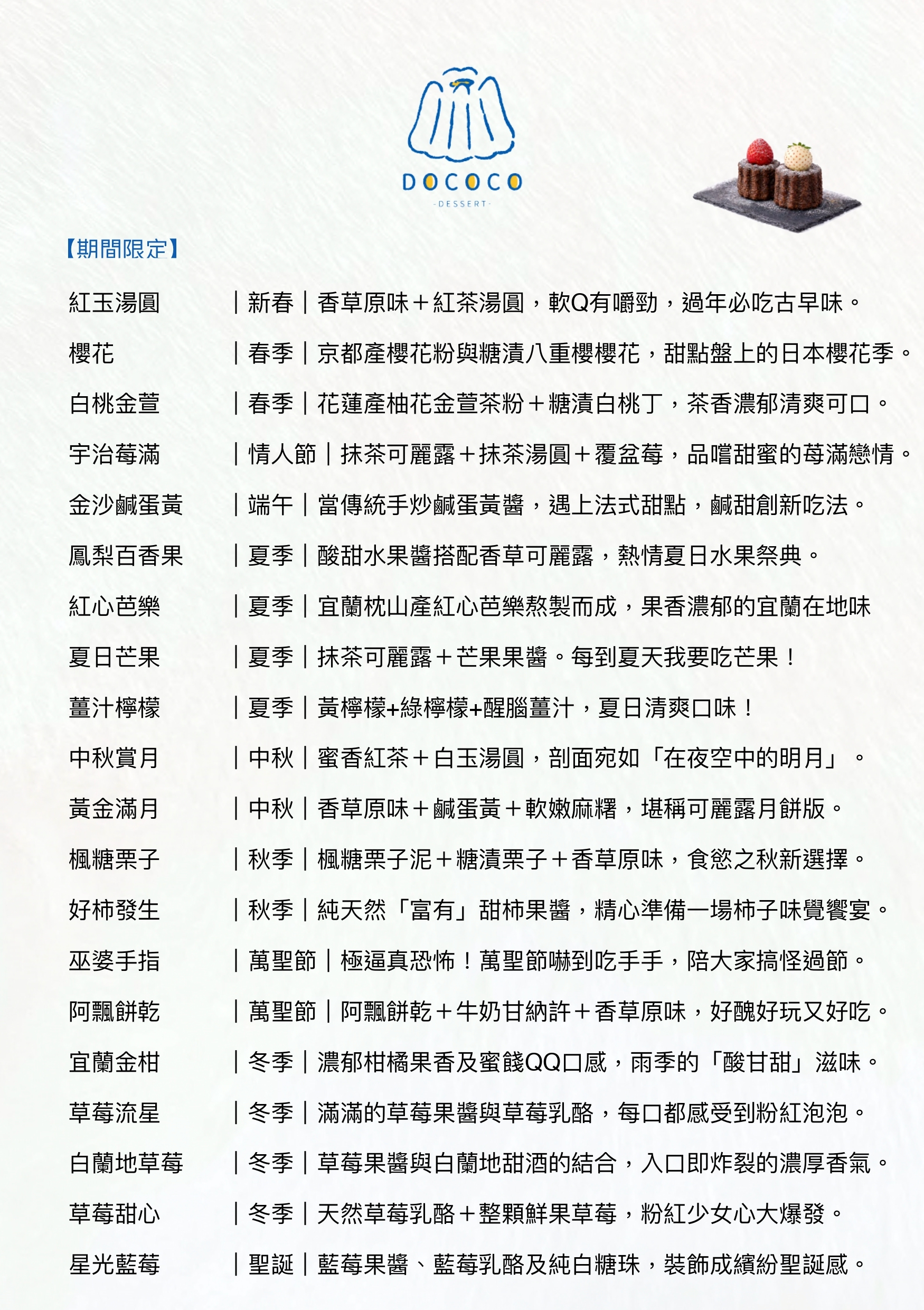 DOCOCO
-DESSERT-

【期間限定】

紅玉湯圓 ｜新春｜香草原味＋紅茶湯圓，軟Q有嚼勁，過年必吃古早味。

櫻花 ｜春季｜京都產櫻花粉與糖漬八重櫻櫻花，甜點盤上的日本櫻花季。

白桃金萱 ｜春季｜花蓮產柚花金萱茶粉＋糖漬白桃丁，茶香濃郁清爽可口。

宇治莓滿 ｜情人節｜抹茶可麗露＋抹茶湯圓＋覆盆莓，品嚐甜蜜的莓滿戀情。

金沙鹹蛋黃 ｜端午｜當傳統手炒鹹蛋黃醬，遇上法式甜點，鹹甜創新吃法。

鳳梨百香果 ｜夏季｜酸甜水果醬搭配香草可麗露，熱情夏日水果祭典。

紅心芭樂 ｜夏季｜宜蘭枕山產紅心芭樂熬製而成，果香濃郁的宜蘭在地味

夏日芒果 ｜夏季｜抹茶可麗露＋芒果果醬。每到夏天我要吃芒果！

薑汁檸檬 ｜夏季｜黃檸檬+綠檸檬+醒腦薑汁，夏日清爽口味！

中秋賞月 ｜中秋｜蜜香紅茶＋白玉湯圓，剖面宛如「在夜空中的明月」。

黃金滿月 ｜中秋｜香草原味＋鹹蛋黃＋軟嫩麻糬，堪稱可麗露月餅版。

楓糖栗子 ｜秋季｜楓糖栗子泥＋糖漬栗子＋香草原味，食慾之秋新選擇。

好柿發生 ｜秋季｜純天然「富有」甜柿果醬，精心準備一場柿子味覺饗宴。

巫婆手指 ｜萬聖節｜極逼真恐怖！萬聖節嚇到吃手手，陪大家搞怪過節。

阿飄餅乾 ｜萬聖節｜阿飄餅乾＋牛奶甘納許＋香草原味，好醜好玩又好吃。

宜蘭金柑 ｜冬季｜濃郁柑橘果香及蜜餞QQ口感，雨季的「酸甘甜」滋味。

草莓流星 ｜冬季｜滿滿的草莓果醬與草莓乳酪，每口都感受到粉紅泡泡。

白蘭地草莓 ｜冬季｜草莓果醬與白蘭地甜酒的結合，入口即炸裂的濃厚香氣。

草莓甜心 ｜冬季｜天然草莓乳酪＋整顆鮮果草莓，粉紅少女心大爆發。

星光藍莓 ｜聖誕｜藍莓果醬、藍莓乳酪及純白糖珠，裝飾成繽紛聖誕感。